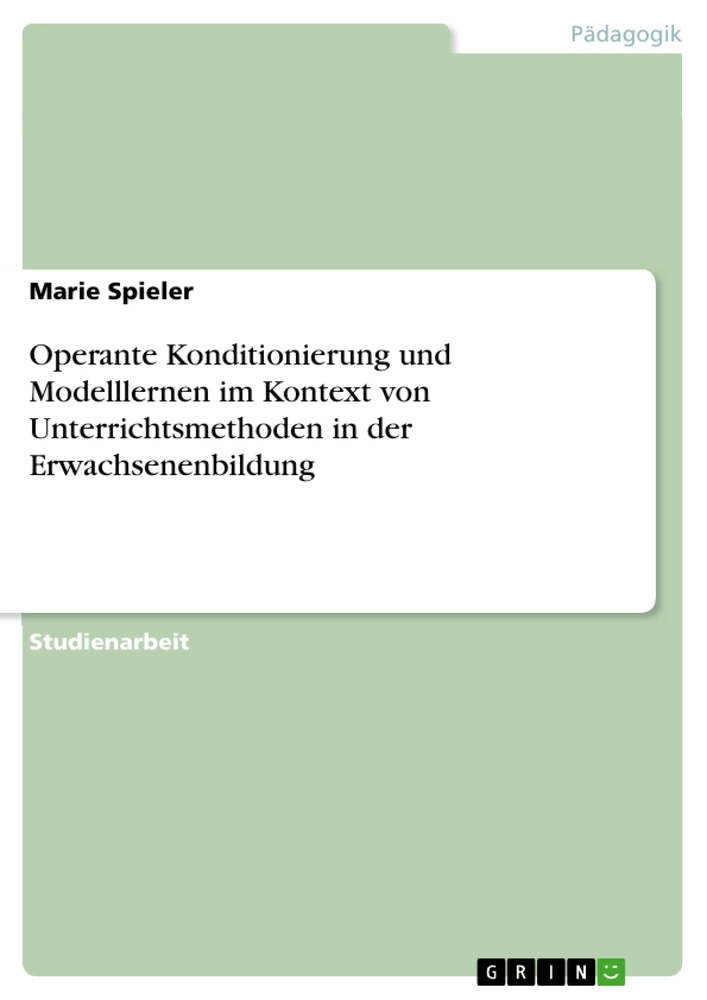 Pädagogik

Marie Spieler

Operante Konditionierung und Modelllernen im Kontext von Unterrichtsmethoden in der Erwachsenenbildung

Studienarbeit

GRIN